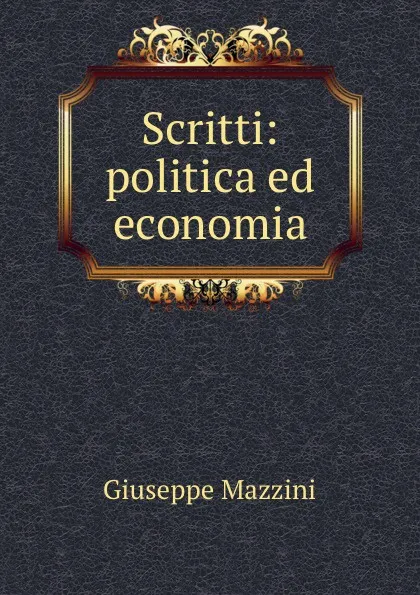 Scritti: politica ed economia

Giuseppe Mazzini